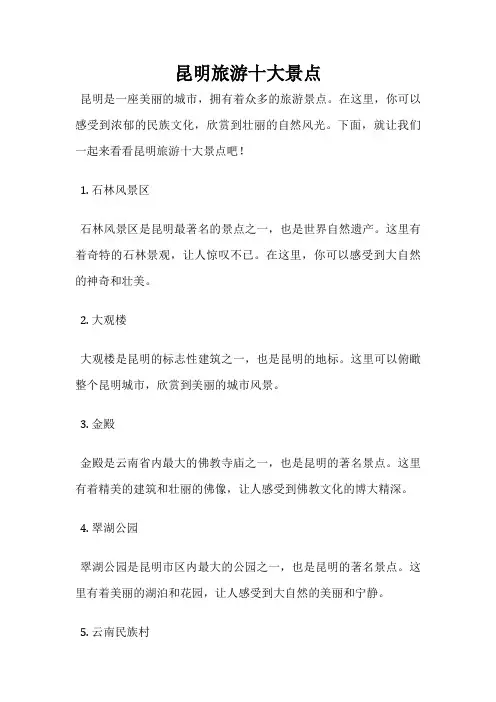 昆明旅游十大景点

昆明是一座美丽的城市，拥有着众多的旅游景点。在这里，你可以感受到浓郁的民族文化，欣赏到壮丽的自然风光。下面，就让我们一起来看看昆明旅游十大景点吧！

1. 石林风景区

石林风景区是昆明最著名的景点之一，也是世界自然遗产。这里有着奇特的石林景观，让人惊叹不已。在这里，你可以感受到大自然的神奇和壮美。

2. 大观楼

大观楼是昆明的标志性建筑之一，也是昆明的地标。这里可以俯瞰整个昆明城市，欣赏到美丽的城市风景。

3. 金殿

金殿是云南省内最大的佛教寺庙之一，也是昆明的著名景点。这里有着精美的建筑和壮丽的佛像，让人感受到佛教文化的博大精深。

4. 翠湖公园

翠湖公园是昆明市区内最大的公园之一，也是昆明的著名景点。这里有着美丽的湖泊和花园，让人感受到大自然的美丽和宁静。

5. 云南民族村